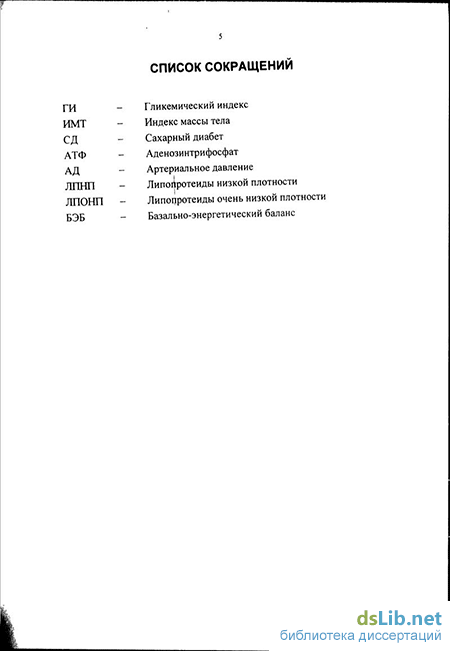 5

СПИСОК СОКРАЩЕНИЙ

ГИ – Гликемический индекс
ИМТ – Индекс массы тела
СД – Сахарный диабет
АТФ – Аденозинтрифосфат
АД – Артериальное давление
ЛПНП – Липопротеиды низкой плотности
ЛПОНП – Липопротеиды очень низкой плотности
БЭБ – Базально-энергетический баланс

dsLib.net
библиотека диссертаций